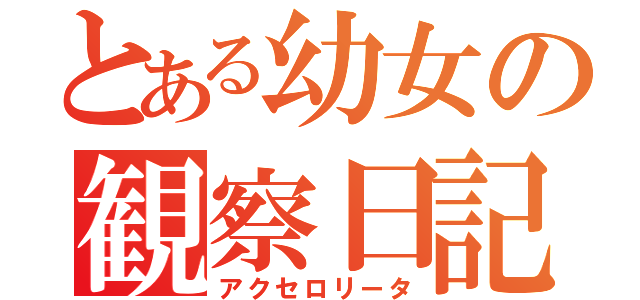 とある幼女の
観察日記
アクセロリータ